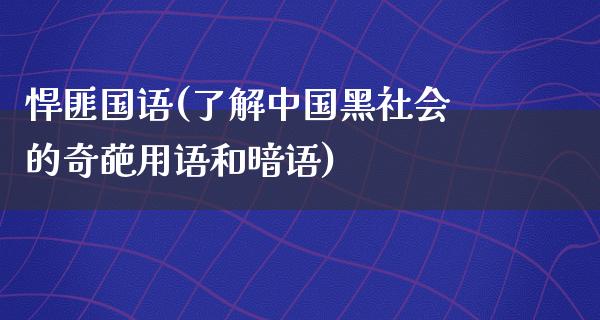 悍匪国语(了解中国黑社会的奇葩用语和暗语)